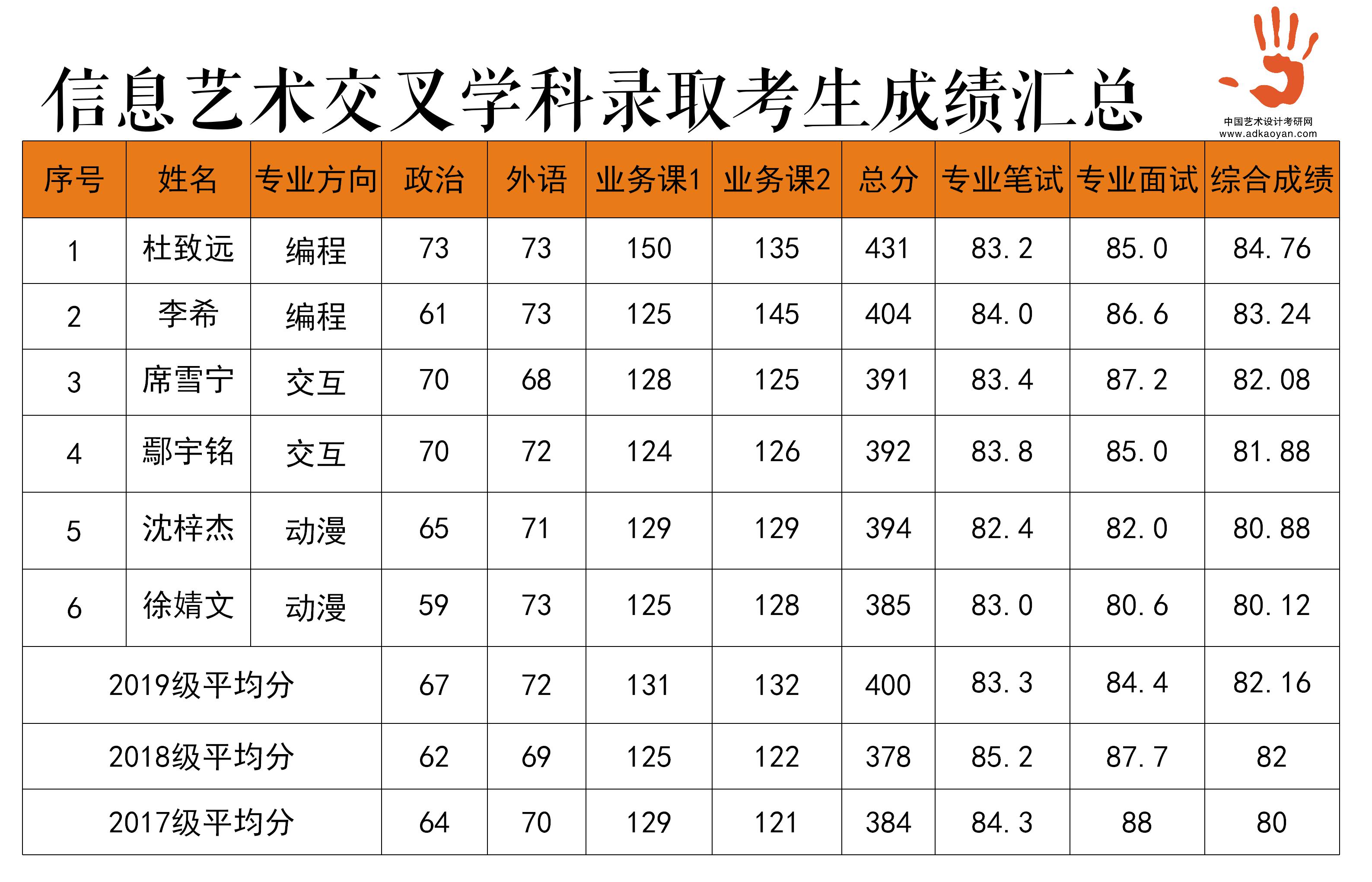 信息艺术交叉学科录取考生成绩汇总

中国艺术设计考研网
www.adkaoyan.com

| 序号 | 姓名 | 专业方向 | 政治 | 外语 | 业务课1 | 业务课2 | 总分 | 专业笔试 | 专业面试 | 综合成绩 |
|---|---|---|---|---|---|---|---|---|---|---|
| 1 | 杜致远 | 编程 | 73 | 73 | 150 | 135 | 431 | 83.2 | 85.0 | 84.76 |
| 2 | 李希 | 编程 | 61 | 73 | 125 | 145 | 404 | 84.0 | 86.6 | 83.24 |
| 3 | 席雪宁 | 交互 | 70 | 68 | 128 | 125 | 391 | 83.4 | 87.2 | 82.08 |
| 4 | 鄢宇铭 | 交互 | 70 | 72 | 124 | 126 | 392 | 83.8 | 85.0 | 81.88 |
| 5 | 沈梓杰 | 动漫 | 65 | 71 | 129 | 129 | 394 | 82.4 | 82.0 | 80.88 |
| 6 | 徐婧文 | 动漫 | 59 | 73 | 125 | 128 | 385 | 83.0 | 80.6 | 80.12 |
| 2019级平均分 | | | 67 | 72 | 131 | 132 | 400 | 83.3 | 84.4 | 82.16 |
| 2018级平均分 | | | 62 | 69 | 125 | 122 | 378 | 85.2 | 87.7 | 82 |
| 2017级平均分 | | | 64 | 70 | 129 | 121 | 384 | 84.3 | 88 | 80 |